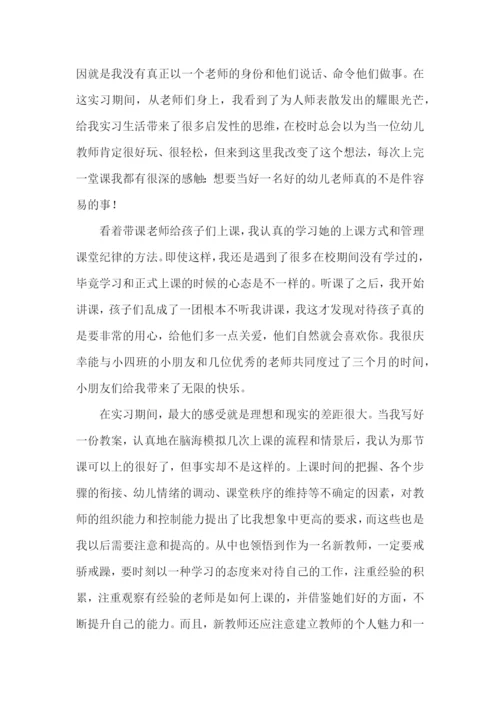 因就是我没有真正以一个老师的身份和他们说话、命令他们做事。在这实习期间，从老师们身上，我看到了为人师表散发出的耀眼光芒，给我实习生活带来了很多启发性的思维，在校时总会以为当一位幼儿教师肯定很好玩、很轻松，但来到这里我改变了这个想法，每次上完一堂课我都有很深的感触：想要当好一名好的幼儿老师真的不是件容易的事！

看着带课老师给孩子们上课，我认真的学习她的上课方式和管理课堂纪律的方法。即使这样，我还是遇到了很多在校期间没有学过的，毕竟学习和正式上课的时候的心态是不一样的。听课了之后，我开始讲课，孩子们乱成了一团根本不听我讲课，我这才发现对待孩子真的是要非常的用心，给他们多一点关爱，他们自然就会喜欢你。我很庆幸能与小四班的小朋友和几位优秀的老师共同度过了三个月的时间，小朋友们给我带来了无限的快乐。

在实习期间，最大的感受就是理想和现实的差距很大。当我写好一份教案，认真地在脑海模拟几次上课的流程和情景后，我认为那节课可以上的很好了，但事实却不是这样的。上课时间的把握、各个步骤的衔接、幼儿情绪的调动、课堂秩序的维持等不确定的因素，对教师的组织能力和控制能力提出了比我想象中更高的要求，而这些也是我以后需要注意和提高的。从中也领悟到作为一名新教师，一定要戒骄戒躁，要时刻以一种学习的态度来对待自己的工作，注重经验的积累，注重观察有经验的老师是如何上课的，并借鉴她们好的方面，不断提升自己的能力。而且，新教师还应注意建立教师的个人魅力和一